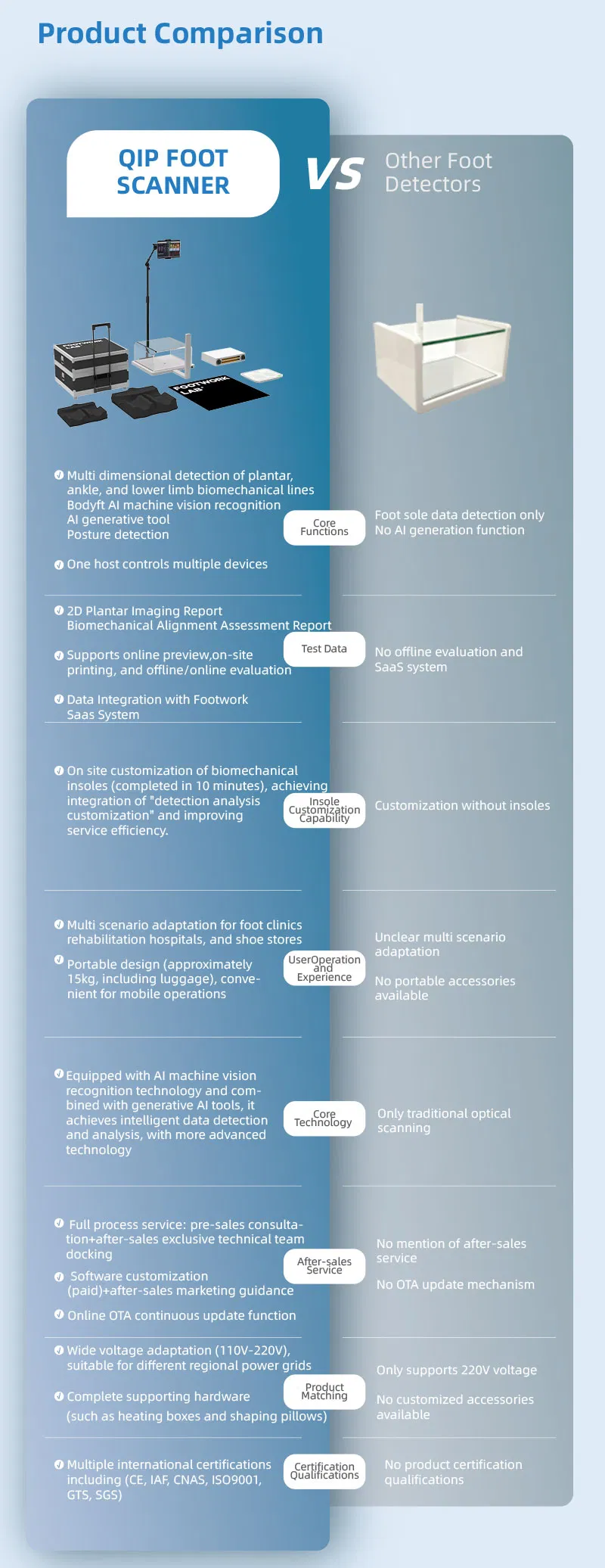 Product Comparison

QIP FOOT SCANNER

VS

Other Foot Detectors

FOOTWORK LAB

Multi dimensional detection of plantar, ankle, and lower limb biomechanical lines
Bodyft AI machine vision recognition
AI generative tool
Posture detection

One host controls multiple devices

Core Functions

Foot sole data detection only
No AI generation function

2D Plantar Imaging Report
Biomechanical Alignment Assessment Report

Supports online preview,on-site printing, and offline/online evaluation

Data Integration with Footwork Saas System

Test Data

No offline evaluation and SaaS system

On site customization of biomechanical insoles (completed in 10 minutes), achieving integration of "detection analysis customization" and improving service efficiency.

Insole Customization Capability

Customization without insoles

Multi scenario adaptation for foot clinics rehabilitation hospitals, and shoe stores

Portable design (approximately 15kg, including luggage), convenient for mobile operations

UserOperation and Experience

Unclear multi scenario adaptation

No portable accessories available

Equipped with AI machine vision recognition technology and combined with generative AI tools, it achieves intelligent data detection and analysis, with more advanced technology

Core Technology

Only traditional optical scanning

Full process service: pre-sales consultation+after-sales exclusive technical team docking

Software customization (paid)+after-sales marketing guidance

Online OTA continuous update function

After-sales Service

No mention of after-sales service

No OTA update mechanism

Wide voltage adaptation (110V-220V), suitable for different regional power grids

Complete supporting hardware (such as heating boxes and shaping pillows)

Product Matching

Only supports 220V voltage

No customized accessories available

Multiple international certifications including (CE, IAF, CNAS, ISO9001, GTS, SGS)

Certification Qualifications

No product certification qualifications